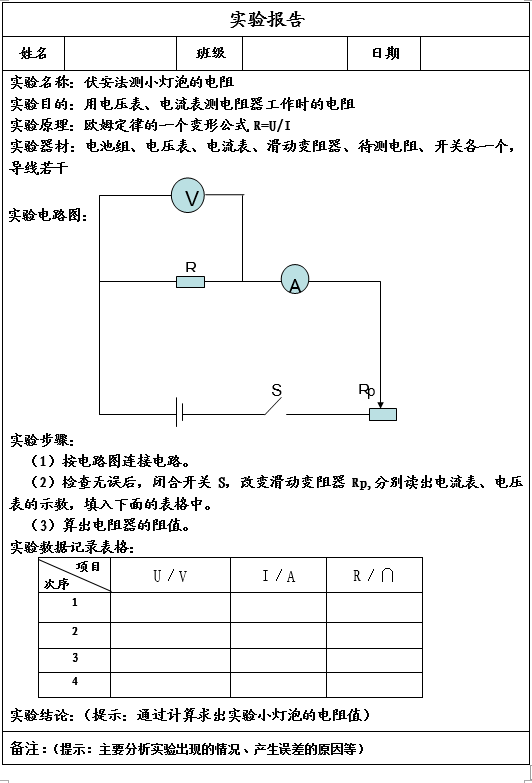 实验报告

| 姓名 | | 班级 | | 日期 | |
|---|---|---|---|---|---|

实验名称：伏安法测小灯泡的电阻
实验目的：用电压表、电流表测电阻器工作时的电阻
实验原理：欧姆定律的一个变形公式 R=U/I
实验器材：电池组、电压表、电流表、滑动变阻器、待测电阻、开关各一个，导线若干

实验电路图：

V

R

A

S

Rp

实验步骤：
（1）按电路图连接电路。
（2）检查无误后，闭合开关 S，改变滑动变阻器 Rp，分别读出电流表、电压表的示数，填入下面的表格中。
（3）算出电阻器的阻值。
实验数据记录表格：

| 项目 次序 | U / V | I / A | R / ∩ |
|---|---|---|---|
| 1 | | | |
| 2 | | | |
| 3 | | | |
| 4 | | | |

实验结论：（提示：通过计算求出实验小灯泡的电阻值）

备注：（提示：主要分析实验出现的情况、产生误差的原因等）